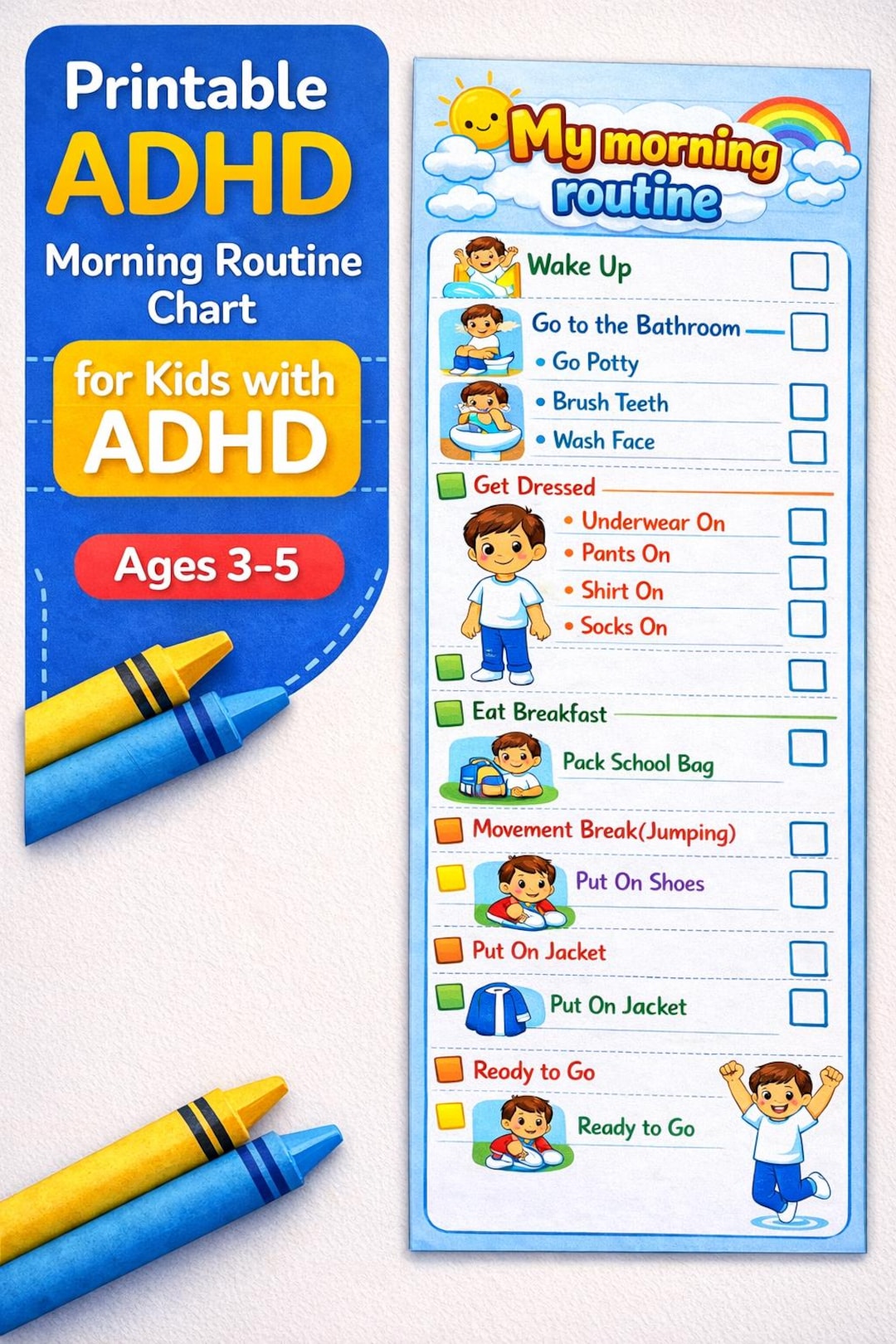 Printable
ADHD
Morning Routine Chart
for Kids with ADHD
Ages 3-5

My morning routine

Wake Up
Go to the Bathroom
• Go Potty
• Brush Teeth
• Wash Face
Get Dressed
• Underwear On
• Pants On
• Shirt On
• Socks On
Eat Breakfast
Pack School Bag
Movement Break(Jumping)
Put On Shoes
Put On Jacket
Put On Jacket
Ready to Go
Ready to Go